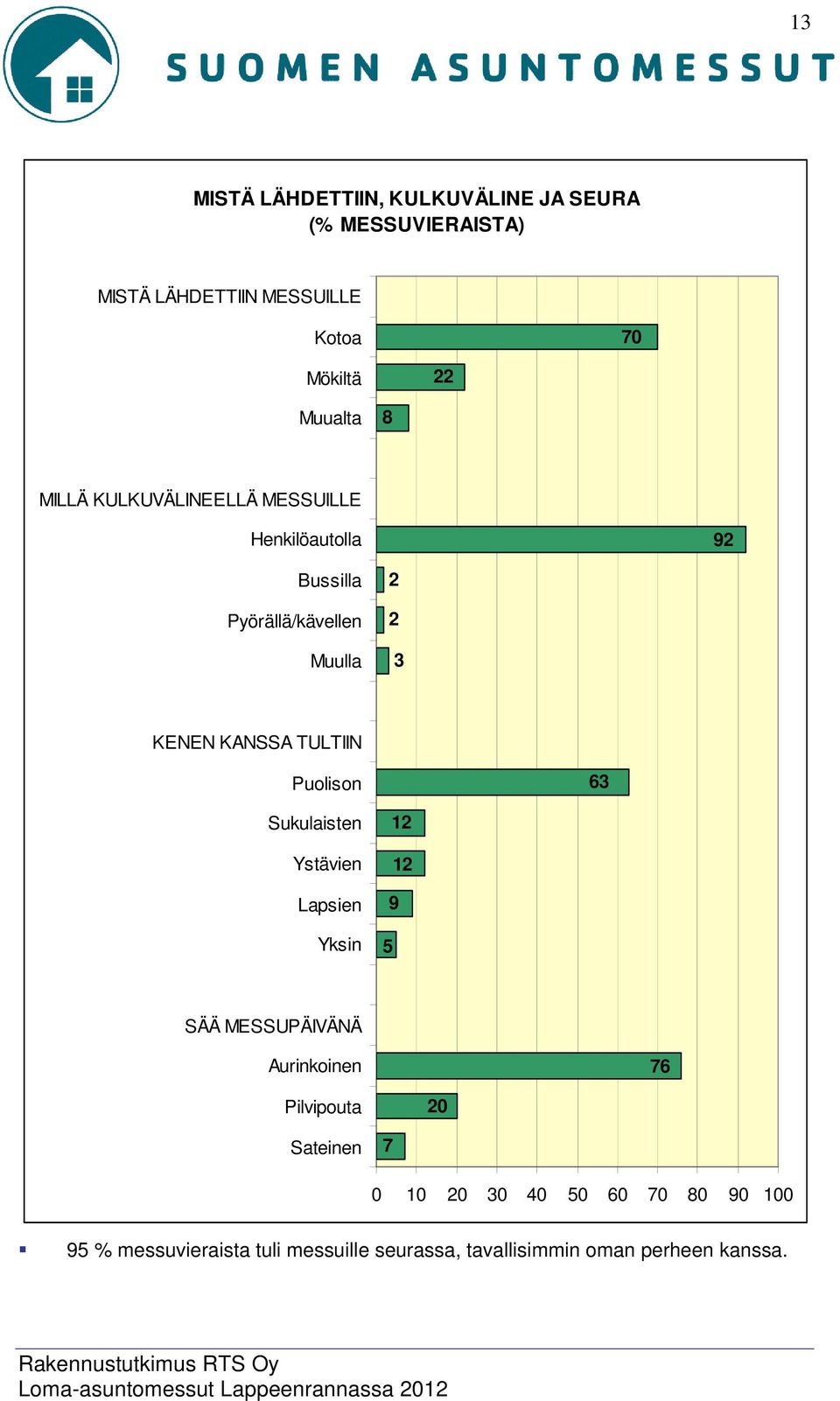 13

SUOMEN ASUNTOMESSUT

MISTÄ LÄHDETTIIN, KULKUVÄLINE JA SEURA (% MESSUVIERAISTA)

MISTÄ LÄHDETTIIN MESSUILLE
Kotoa 70
Mökiltä 22
Muualta 8

MILLÄ KULKUVÄLINEELLÄ MESSUILLE
Henkilöautolla 92
Bussilla 2
Pyörällä/kävellen 2
Muulla 3

KENEN KANSSA TULTIIN
Puolison 63
Sukulaisten 12
Ystävien 12
Lapsien 9
Yksin 5

SÄÄ MESSUPÄIVÄNÄ
Aurinkoinen 76
Pilvipouta 20
Sateinen 7

0 10 20 30 40 50 60 70 80 90 100

95 % messuvieraista tuli messuille seurassa, tavallisimmin oman perheen kanssa.

Rakennustutkimus RTS Oy
Loma-asuntomessut Lappeenrannassa 2012